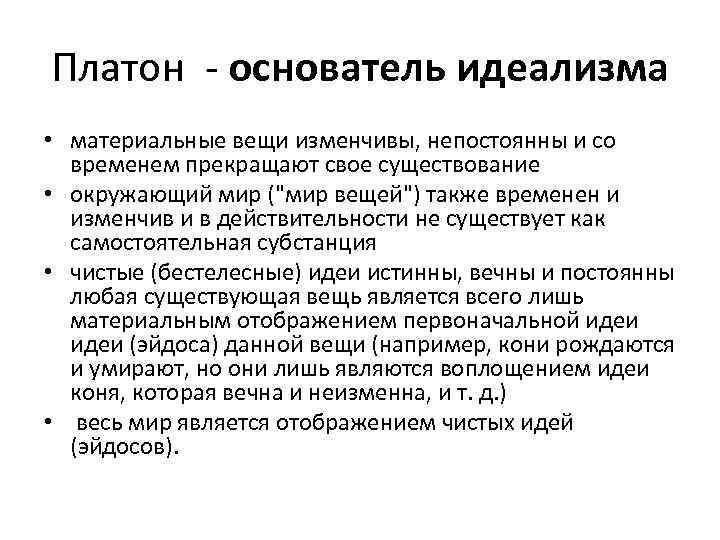 Платон - основатель идеализма

• материальные вещи изменчивы, непостоянны и со временем прекращают свое существование
• окружающий мир ("мир вещей") также временен и изменчив и в действительности не существует как самостоятельная субстанция
• чистые (бестелесные) идеи истинны, вечны и постоянны любая существующая вещь является всего лишь материальным отображением первоначальной идеи идеи (эйдоса) данной вещи (например, кони рождаются и умирают, но они лишь являются воплощением идеи коня, которая вечна и неизменна, и т. д.)
• весь мир является отображением чистых идей (эйдосов).